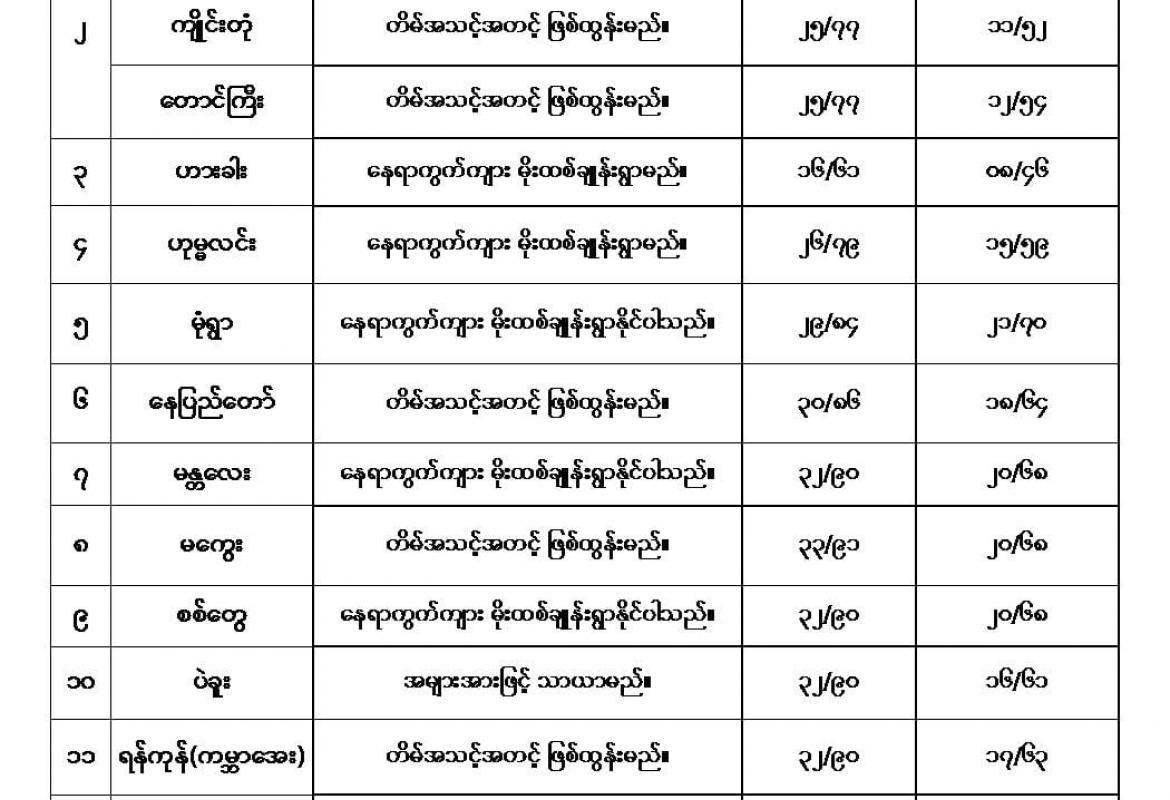 | ၂ | ကျိုင်းတုံ | တိမ်အသင့်အတင့် ဖြစ်ထွန်းမည်။ | ၂၅/၇၇ | ၁၁/၅၂ |
|---|---|---|---|---|
|  | တောင်ကြီး | တိမ်အသင့်အတင့် ဖြစ်ထွန်းမည်။ | ၂၅/၇၇ | ၁၂/၅၄ |
| ၃ | ဟားခါး | နေရာကွက်ကျား မိုးထစ်ချုန်းရွာမည်။ | ၁၆/၆၁ | ၀၈/၄၆ |
| ၄ | ဟုမ္မလင်း | နေရာကွက်ကျား မိုးထစ်ချုန်းရွာမည်။ | ၂၆/၇၉ | ၁၅/၅၉ |
| ၅ | မုံရွာ | နေရာကွက်ကျား မိုးထစ်ချုန်းရွာနိုင်ပါသည်။ | ၂၉/၈၄ | ၂၁/၇၀ |
| ၆ | နေပြည်တော် | တိမ်အသင့်အတင့် ဖြစ်ထွန်းမည်။ | ၃၀/၈၆ | ၁၈/၆၄ |
| ၇ | မန္တလေး | နေရာကွက်ကျား မိုးထစ်ချုန်းရွာနိုင်ပါသည်။ | ၃၂/၉၀ | ၂၀/၆၈ |
| ၈ | မကွေး | တိမ်အသင့်အတင့် ဖြစ်ထွန်းမည်။ | ၃၃/၉၁ | ၂၀/၆၈ |
| ၉ | စစ်တွေ | နေရာကွက်ကျား မိုးထစ်ချုန်းရွာနိုင်ပါသည်။ | ၃၂/၉၀ | ၂၀/၆၈ |
| ၁၀ | ပဲခူး | အများအားဖြင့် သာယာမည်။ | ၃၂/၉၀ | ၁၆/၆၁ |
| ၁၁ | ရန်ကုန်(ကမ္ဘာအေး) | တိမ်အသင့်အတင့် ဖြစ်ထွန်းမည်။ | ၃၂/၉၀ | ၁၇/၆၃ |